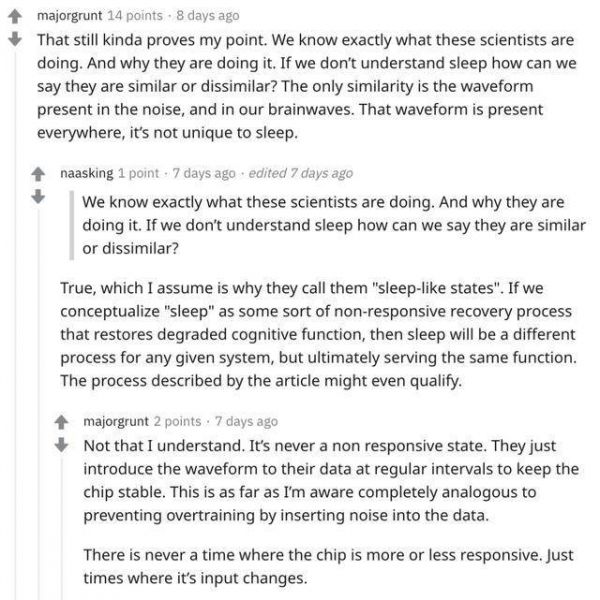 majorgrunt 14 points · 8 days ago

That still kinda proves my point. We know exactly what these scientists are doing. And why they are doing it. If we don't understand sleep how can we say they are similar or dissimilar? The only similarity is the waveform present in the noise, and in our brainwaves. That waveform is present everywhere, it's not unique to sleep.

naasking 1 point · 7 days ago · edited 7 days ago

We know exactly what these scientists are doing. And why they are doing it. If we don't understand sleep how can we say they are similar or dissimilar?

True, which I assume is why they call them "sleep-like states". If we conceptualize "sleep" as some sort of non-responsive recovery process that restores degraded cognitive function, then sleep will be a different process for any given system, but ultimately serving the same function. The process described by the article might even qualify.

majorgrunt 2 points · 7 days ago

Not that I understand. It's never a non responsive state. They just introduce the waveform to their data at regular intervals to keep the chip stable. This is as far as I'm aware completely analogous to preventing overtraining by inserting noise into the data.

There is never a time where the chip is more or less responsive. Just times where it's input changes.